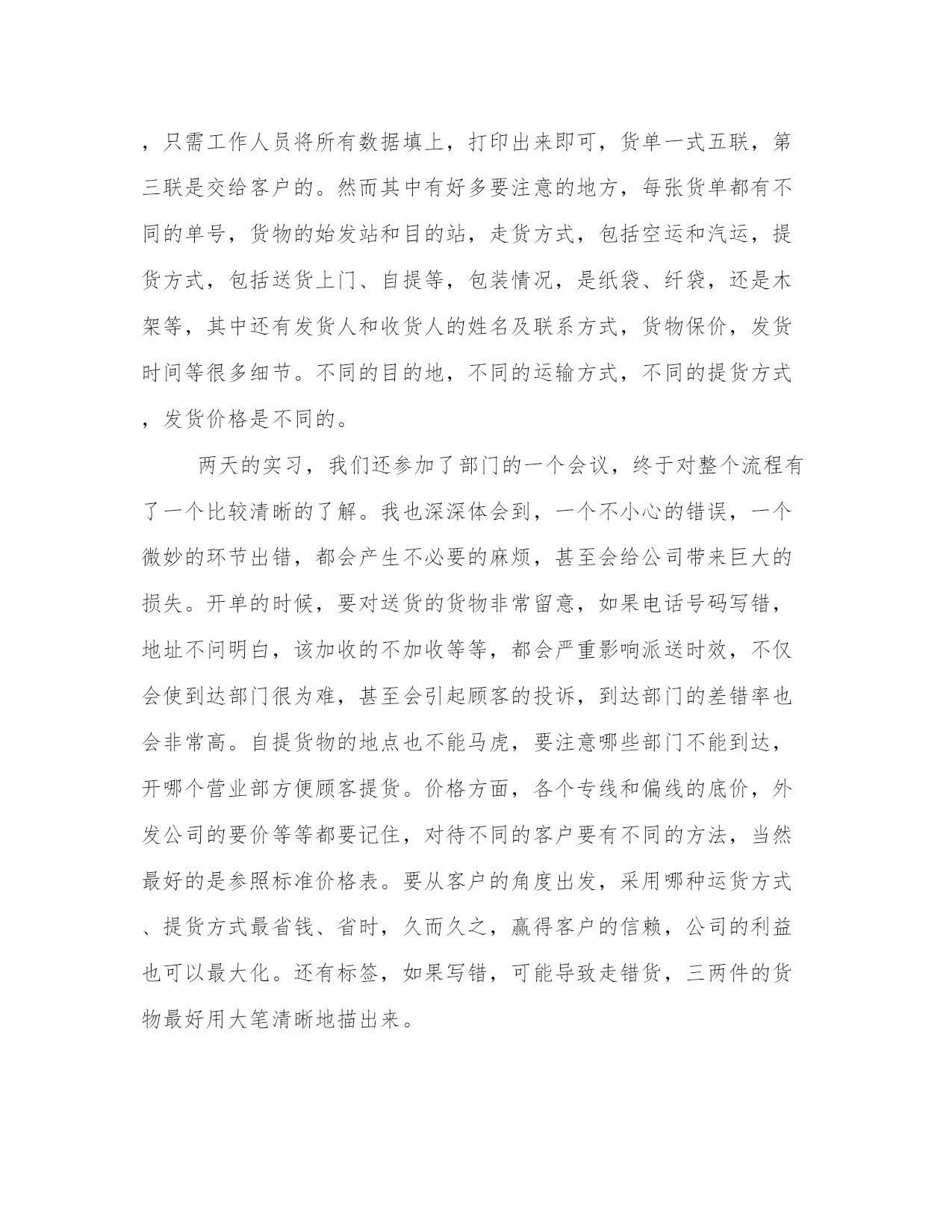 ，只需工作人员将所有数据填上，打印出来即可，货单一式五联，第三联是交给客户的。然而其中有好多要注意的地方，每张货单都有不同的单号，货物的始发站和目的站，走货方式，包括空运和汽运，提货方式，包括送货上门、自提等，包装情况，是纸袋、纤袋，还是木架等，其中还有发货人和收货人的姓名及联系方式，货物保价，发货时间等很多细节。不同的目的地，不同的运输方式，不同的提货方式，发货价格是不同的。

两天的实习，我们还参加了部门的一个会议，终于对整个流程有了一个比较清晰的了解。我也深深体会到，一个不小心的错误，一个微妙的环节出错，都会产生不必要的麻烦，甚至会给公司带来巨大的损失。开单的时候，要对送货的货物非常留意，如果电话号码写错，地址不问明白，该加收的不加收等等，都会严重影响派送时效，不仅会使到达部门很为难，甚至会引起顾客的投诉，到达部门的差错率也会非常高。自提货物的地点也不能马虎，要注意哪些部门不能到达，开哪个营业部方便顾客提货。价格方面，各个专线和偏线的底价，外发公司的要价等等都要记住，对待不同的客户要有不同的方法，当然最好的是参照标准价格表。要从客户的角度出发，采用哪种运货方式、提货方式最省钱、省时，久而久之，赢得客户的信赖，公司的利益也可以最大化。还有标签，如果写错，可能导致走错货，三两件的货物最好用大笔清晰地描出来。